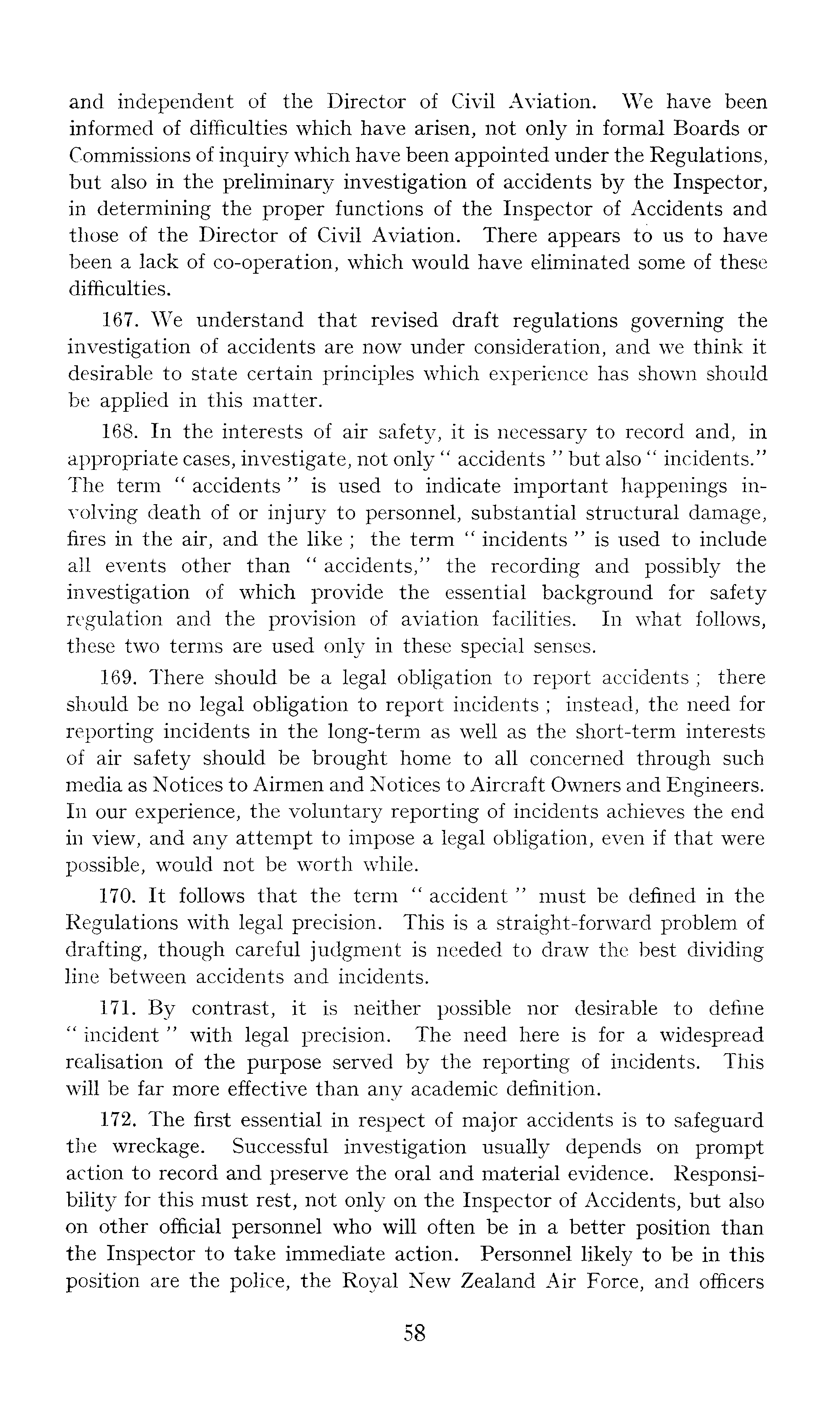 and independent of the Director of Civil Aviation. We have been informed of difficulties which have arisen, not only in formal Boards or Commissions of inquiry which have been appointed under the Regulations, but also in the preliminary investigation of accidents by the Inspector, in determining the proper functions of the Inspector of Accidents and those of the Director of Civil Aviation. There appears to us to have been a lack of co-operation, which would have eliminated some of these difficulties.

167. We understand that revised draft regulations governing the investigation of accidents are now under consideration, and we think it desirable to state certain principles which experience has shown should be applied in this matter.

168. In the interests of air safety, it is necessary to record and, in appropriate cases, investigate, not only " accidents " but also " incidents." The term " accidents " is used to indicate important happenings involving death of or injury to personnel, substantial structural damage, fires in the air, and the like ; the term " incidents " is used to include all events other than " accidents," the recording and possibly the investigation of which provide the essential background for safety regulation and the provision of aviation facilities. In what follows, these two terms are used only in these special senses.

169. There should be a legal obligation to report accidents ; there should be no legal obligation to report incidents ; instead, the need for reporting incidents in the long-term as well as the short-term interests of air safety should be brought home to all concerned through such media as Notices to Airmen and Notices to Aircraft Owners and Engineers. In our experience, the voluntary reporting of incidents achieves the end in view, and any attempt to impose a legal obligation, even if that were possible, would not be worth while.

170. It follows that the term " accident " must be defined in the Regulations with legal precision. This is a straight-forward problem of drafting, though careful judgment is needed to draw the best dividing line between accidents and incidents.

171. By contrast, it is neither possible nor desirable to define " incident " with legal precision. The need here is for a widespread realisation of the purpose served by the reporting of incidents. This will be far more effective than any academic definition.

172. The first essential in respect of major accidents is to safeguard the wreckage. Successful investigation usually depends on prompt action to record and preserve the oral and material evidence. Responsibility for this must rest, not only on the Inspector of Accidents, but also on other official personnel who will often be in a better position than the Inspector to take immediate action. Personnel likely to be in this position are the police, the Royal New Zealand Air Force, and officers

58